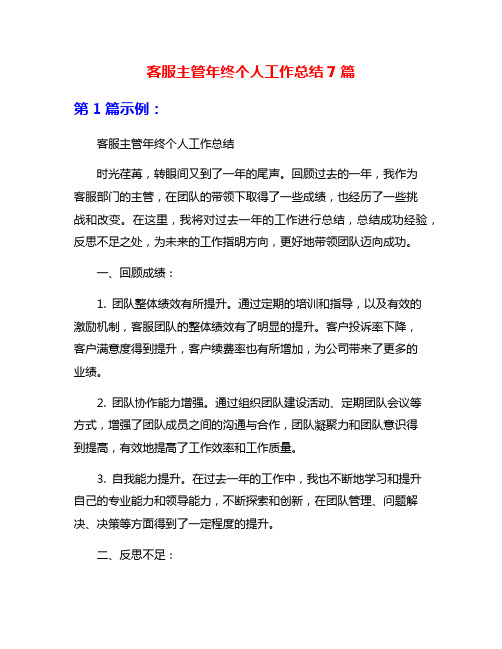 客服主管年终个人工作总结 7 篇

第 1 篇示例：

客服主管年终个人工作总结

时光荏苒，转眼间又到了一年的尾声。回顾过去的一年，我作为客服部门的主管，在团队的带领下取得了一些成绩，也经历了一些挑战和改变。在这里，我将对过去一年的工作进行总结，总结成功经验，反思不足之处，为未来的工作指明方向，更好地带领团队迈向成功。

一、回顾成绩：

1. 团队整体绩效有所提升。通过定期的培训和指导，以及有效的激励机制，客服团队的整体绩效有了明显的提升。客户投诉率下降，客户满意度得到提升，客户续费率也有所增加，为公司带来了更多的业绩。

2. 团队协作能力增强。通过组织团队建设活动、定期团队会议等方式，增强了团队成员之间的沟通与合作，团队凝聚力和团队意识得到提高，有效地提高了工作效率和工作质量。

3. 自我能力提升。在过去一年的工作中，我也不断地学习和提升自己的专业能力和领导能力，不断探索和创新，在团队管理、问题解决、决策等方面得到了一定程度的提升。

二、反思不足：